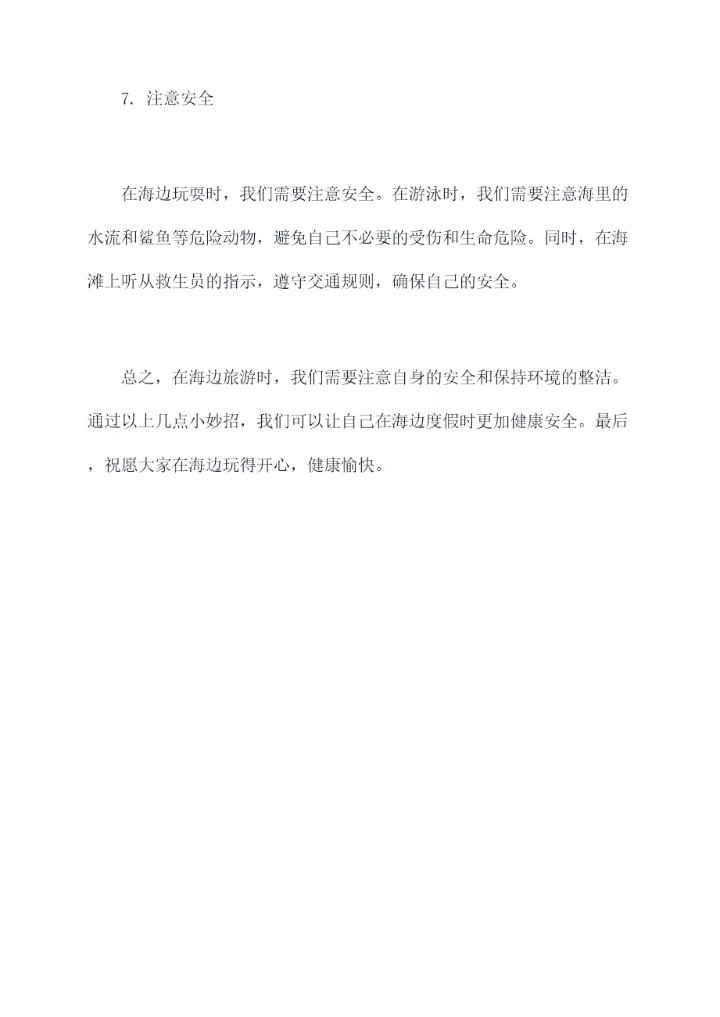 7. 注意安全

在海边玩耍时，我们需要注意安全。在游泳时，我们需要注意海里的水流和鲨鱼等危险动物，避免自己不必要的受伤和生命危险。同时，在海滩上听从救生员的指示，遵守交通规则，确保自己的安全。

总之，在海边旅游时，我们需要注意自身的安全和保持环境的整洁。通过以上几点小妙招，我们可以让自己在海边度假时更加健康安全。最后，祝愿大家在海边玩得开心，健康愉快。